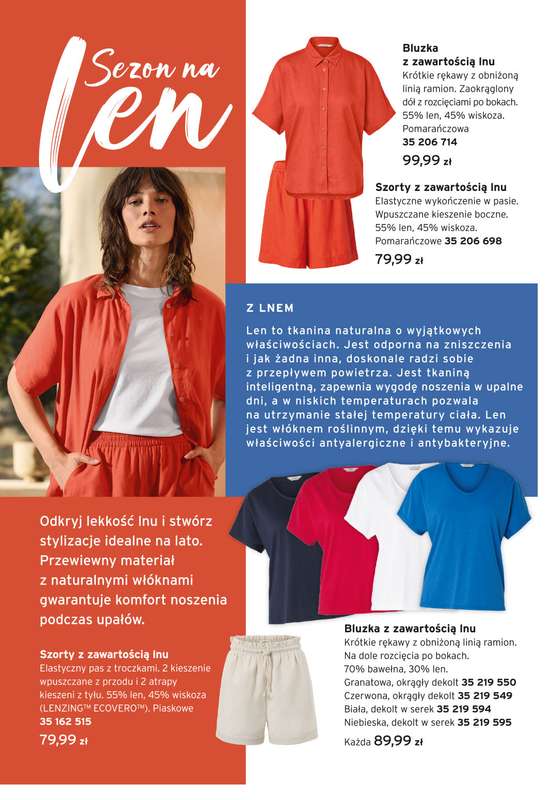 Sezon na len

Bluzka z zawartością lnu
Krótkie rękawy z obniżoną linią ramion. Zaokrąglony dół z rozcięciami po bokach. 55% len, 45% wiskoza. Pomarańczowa
35 206 714
99,99 zł

Szorty z zawartością lnu
Elastyczne wykończenie w pasie. Wpuszczane kieszenie boczne. 55% len, 45% wiskoza. Pomarańczowe 35 206 698
79,99 zł

Z LNEM
Len to tkanina naturalna o wyjątkowych właściwościach. Jest odporna na zniszczenia i jak żadna inna, doskonale radzi sobie z przepływem powietrza. Jest tkaniną inteligentną, zapewnia wygodę noszenia w upalne dni, a w niskich temperaturach pozwala na utrzymanie stałej temperatury ciała. Len jest włóknem roślinnym, dzięki temu wykazuje właściwości antyalergiczne i antybakteryjne.

Odkryj lekkość lnu i stwórz stylizacje idealne na lato. Przewiewny materiał z naturalnymi włóknami gwarantuje komfort noszenia podczas upałów.

Szorty z zawartością lnu
Elastyczny pas z troczkami. 2 kieszenie wpuszczane z przodu i 2 atrapy kieszeni z tyłu. 55% len, 45% wiskoza (LENZING™ ECOVERO™). Piaskowe
35 162 515
79,99 zł

Bluzka z zawartością lnu
Krótkie rękawy z obniżoną linią ramion. Na dole rozcięcia po bokach. 70% bawełna, 30% len.
Granatowa, okrągły dekolt 35 219 550
Czerwona, okrągły dekolt 35 219 549
Biała, dekolt w serek 35 219 594
Niebieska, dekolt w serek 35 219 595
Każda 89,99 zł